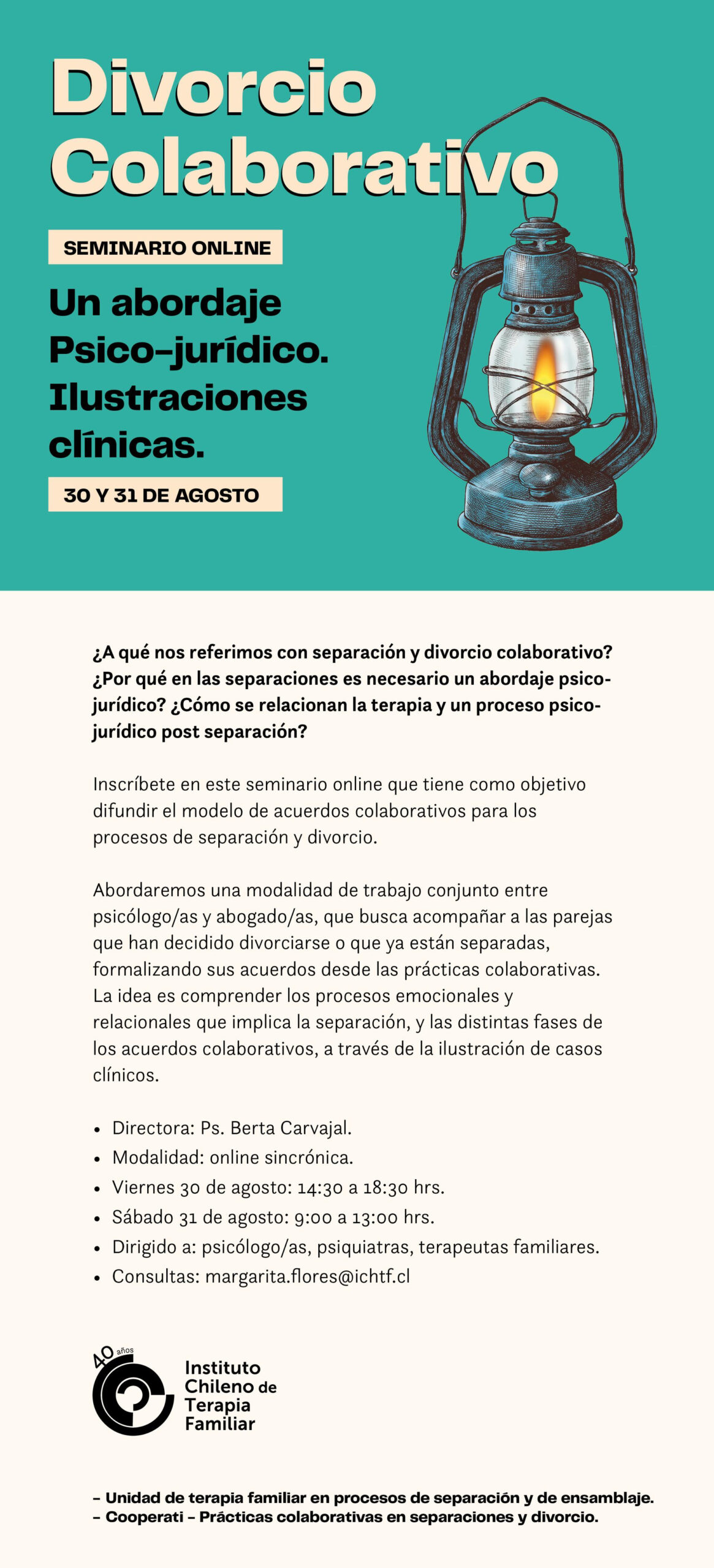 Divorcio Colaborativo

SEMINARIO ONLINE

Un abordaje Psico-jurídico. Ilustraciones clínicas.

30 Y 31 DE AGOSTO

¿A qué nos referimos con separación y divorcio colaborativo? ¿Por qué en las separaciones es necesario un abordaje psico-jurídico? ¿Cómo se relacionan la terapia y un proceso psico-jurídico post separación?

Inscríbete en este seminario online que tiene como objetivo difundir el modelo de acuerdos colaborativos para los procesos de separación y divorcio.

Abordaremos una modalidad de trabajo conjunto entre psicólogo/as y abogado/as, que busca acompañar a las parejas que han decidido divorciarse o que ya están separadas, formalizando sus acuerdos desde las prácticas colaborativas. La idea es comprender los procesos emocionales y relacionales que implica la separación, y las distintas fases de los acuerdos colaborativos, a través de la ilustración de casos clínicos.

• Directora: Ps. Berta Carvajal.
• Modalidad: online sincrónica.
• Viernes 30 de agosto: 14:30 a 18:30 hrs.
• Sábado 31 de agosto: 9:00 a 13:00 hrs.
• Dirigido a: psicólogo/as, psiquiatras, terapeutas familiares.
• Consultas: margarita.flores@ichtf.cl

40 años

Instituto
Chileno de
Terapia
Familiar

- Unidad de terapia familiar en procesos de separación y de ensamblaje.
- Cooperati - Prácticas colaborativas en separaciones y divorcio.